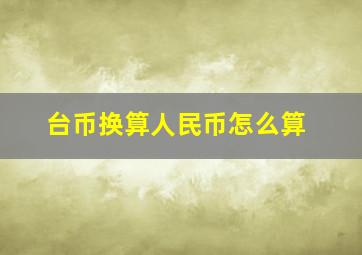 台币换算人民币怎么算